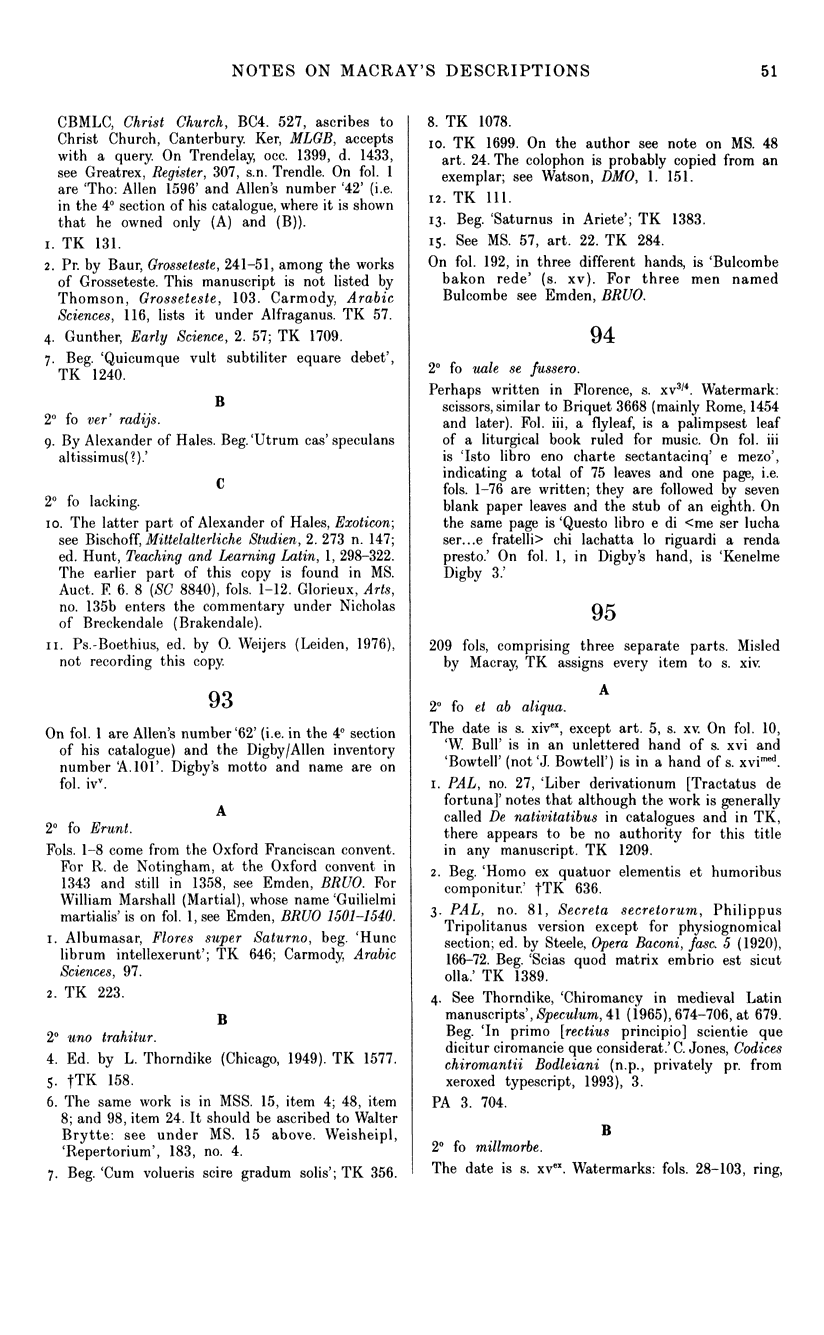 NOTES ON MACRAY'S DESCRIPTIONS 51

CBMLC, Christ Church, BC4. 527, ascribes to Christ Church, Canterbury. Ker, MLGB, accepts with a query. On Trendelay, occ. 1399, d. 1433, see Greatrex, Register, 307, s.n. Trendle. On fol. 1 are 'Tho: Allen 1596' and Allen's number '42' (i.e. in the 4° section of his catalogue, where it is shown that he owned only (A) and (B)).

1. TK 131.

2. Pr. by Baur, Grosseteste, 241–51, among the works of Grosseteste. This manuscript is not listed by Thomson, Grosseteste, 103. Carmody, Arabic Sciences, 116, lists it under Alfraganus. TK 57.

4. Gunther, Early Science, 2. 57; TK 1709.

7. Beg. 'Quicumque vult subtiliter equare debet', TK 1240.

B

2° fo ver' radijs.

9. By Alexander of Hales. Beg. 'Utrum cas' speculans altissimus(?).'

C

2° fo lacking.

10. The latter part of Alexander of Hales, Exoticon; see Bischoff, Mittelalterliche Studien, 2. 273 n. 147; ed. Hunt, Teaching and Learning Latin, 1, 298–322. The earlier part of this copy is found in MS. Auct. F. 6. 8 (SC 8840), fols. 1–12. Glorieux, Arts, no. 135b enters the commentary under Nicholas of Breckendale (Brakendale).

11. Ps.-Boethius, ed. by O. Weijers (Leiden, 1976), not recording this copy.

93

On fol. 1 are Allen's number '62' (i.e. in the 4° section of his catalogue) and the Digby/Allen inventory number 'A.101'. Digby's motto and name are on fol. iv$^v$.

A

2° fo Erunt.

Fols. 1–8 come from the Oxford Franciscan convent. For R. de Notingham, at the Oxford convent in 1343 and still in 1358, see Emden, BRUO. For William Marshall (Martial), whose name 'Guilielmi martialis' is on fol. 1, see Emden, BRUO 1501–1540.

1. Albumasar, Flores super Saturno, beg. 'Hunc librum intellexerunt'; TK 646; Carmody, Arabic Sciences, 97.

2. TK 223.

B

2° uno trahitur.

4. Ed. by L. Thorndike (Chicago, 1949). TK 1577.

5. †TK 158.

6. The same work is in MSS. 15, item 4; 48, item 8; and 98, item 24. It should be ascribed to Walter Brytte: see under MS. 15 above. Weisheipl, 'Repertorium', 183, no. 4.

7. Beg. 'Cum volueris scire gradum solis'; TK 356.

8. TK 1078.

10. TK 1699. On the author see note on MS. 48 art. 24. The colophon is probably copied from an exemplar; see Watson, DMO, 1. 151.

12. TK 111.

13. Beg. 'Saturnus in Ariete'; TK 1383.

15. See MS. 57, art. 22. TK 284.

On fol. 192, in three different hands, is 'Bulcombe bakon rede' (s. xv). For three men named Bulcombe see Emden, BRUO.

94

2° fo uale se fussero.

Perhaps written in Florence, s. xv$^{3/4}$. Watermark: scissors, similar to Briquet 3668 (mainly Rome, 1454 and later). Fol. iii, a flyleaf, is a palimpsest leaf of a liturgical book ruled for music. On fol. iii is 'Isto libro eno charte sectantacinq' e mezo', indicating a total of 75 leaves and one page, i.e. fols. 1–76 are written; they are followed by seven blank paper leaves and the stub of an eighth. On the same page is 'Questo libro e di <me ser lucha ser...e fratelli> chi lachatta lo riguardi a renda presto.' On fol. 1, in Digby's hand, is 'Kenelme Digby 3.'

95

209 fols, comprising three separate parts. Misled by Macray, TK assigns every item to s. xiv.

A

2° fo et ab aliqua.

The date is s. xiv$^{ex}$, except art. 5, s. xv. On fol. 10, 'W. Bull' is in an unlettered hand of s. xvi and 'Bowtell' (not 'J. Bowtell') is in a hand of s. xvi$^{med}$.

1. PAL, no. 27, 'Liber derivationum [Tractatus de fortuna]' notes that although the work is generally called De nativitatibus in catalogues and in TK, there appears to be no authority for this title in any manuscript. TK 1209.

2. Beg. 'Homo ex quatuor elementis et humoribus componitur.' †TK 636.

3. PAL, no. 81, Secreta secretorum, Philippus Tripolitanus version except for physiognomical section; ed. by Steele, Opera Baconi, fasc. 5 (1920), 166–72. Beg. 'Scias quod matrix embrio est sicut olla.' TK 1389.

4. See Thorndike, 'Chiromancy in medieval Latin manuscripts', Speculum, 41 (1965), 674–706, at 679. Beg. 'In primo [rectius principio] scientie que dicitur ciromancie que considerat.' C. Jones, Codices chiromantii Bodleiani (n.p., privately pr. from xeroxed typescript, 1993), 3.

PA 3. 704.

B

2° fo millmorbe.

The date is s. xv$^{ex}$. Watermarks: fols. 28–103, ring,